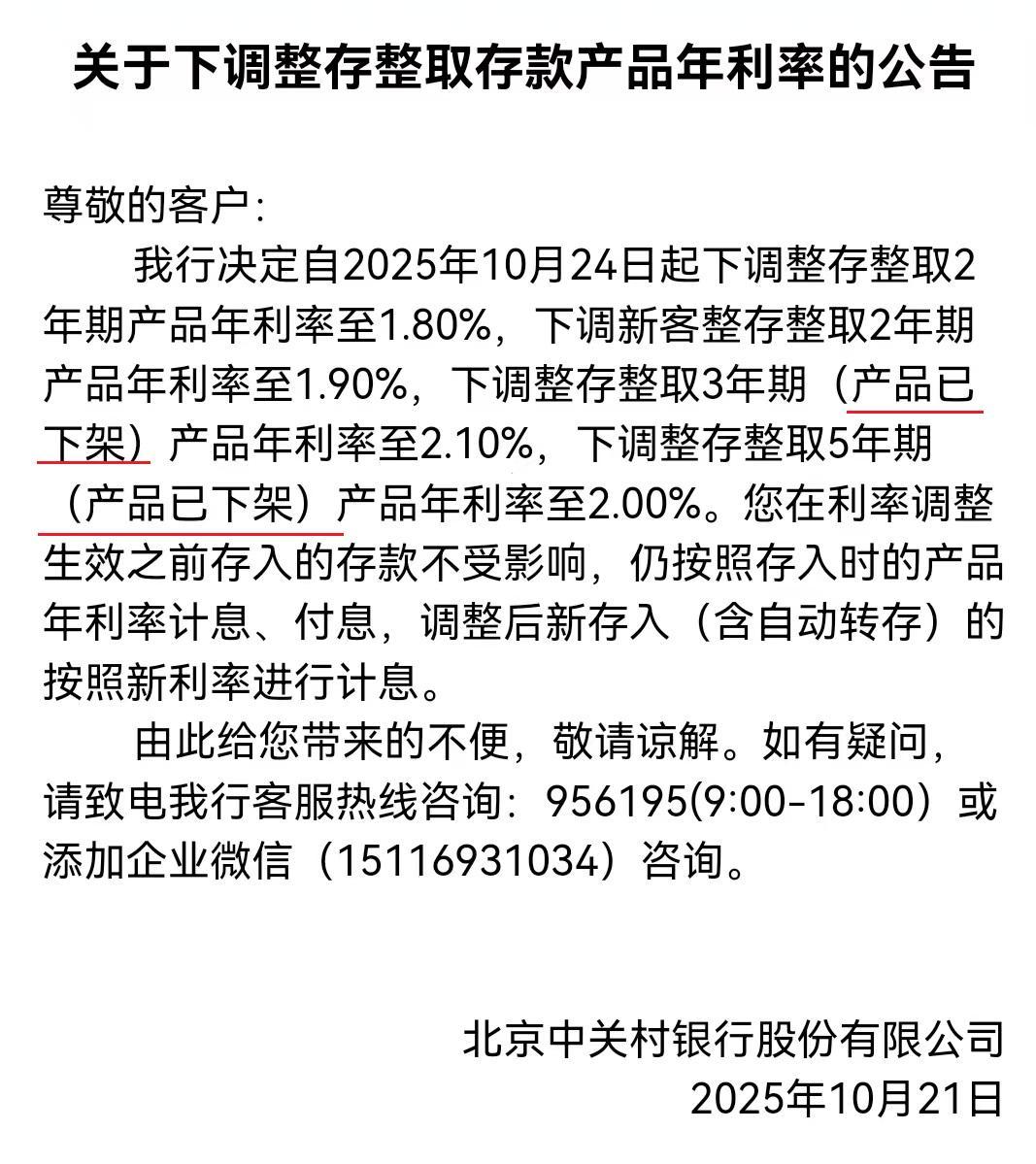 关于下调整存整取存款产品年利率的公告

尊敬的客户:

我行决定自2025年10月24日起下调整存整取2年期产品年利率至1.80%，下调新客整存整取2年期产品年利率至1.90%，下调整存整取3年期（产品已下架）产品年利率至2.10%，下调整存整取5年期（产品已下架）产品年利率至2.00%。您在利率调整生效之前存入的存款不受影响，仍按照存入时的产品年利率计息、付息，调整后新存入（含自动转存）的按照新利率进行计息。

由此给您带来的不便，敬请谅解。如有疑问，请致电我行客服热线咨询：956195(9:00-18:00）或添加企业微信（15116931034）咨询。

北京中关村银行股份有限公司
2025年10月21日